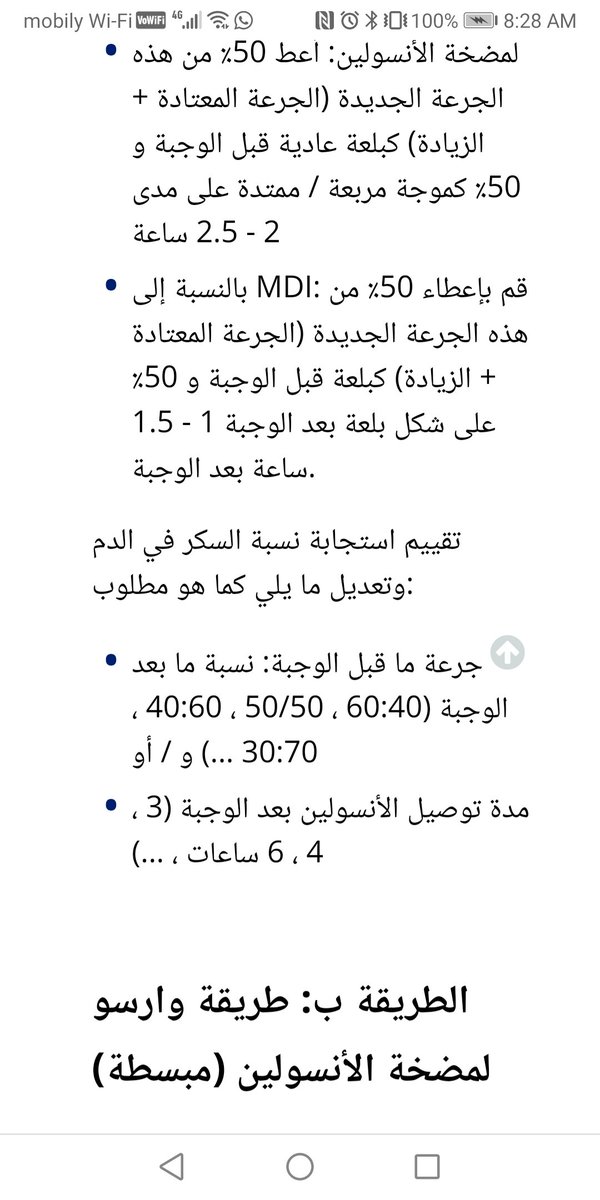 mobily Wi-Fi VoWiFi 4G 100% 8:28 AM

• لمضخة الأنسولين: أعط 50٪ من هذه الجرعة الجديدة (الجرعة المعتادة + الزيادة) كبلعة عادية قبل الوجبة و 50٪ كموجة مربعة / ممتدة على مدى 2 - 2.5 ساعة

• قم بإعطاء 50٪ من :MDI بالنسبة إلى هذه الجرعة الجديدة (الجرعة المعتادة + الزيادة) كبلعة قبل الوجبة و 50٪ على شكل بلعة بعد الوجبة 1 - 1.5 ساعة بعد الوجبة.

تقييم استجابة نسبة السكر في الدم وتعديل ما يلي كما هو مطلوب:

• جرعة ما قبل الوجبة: نسبة ما بعد الوجبة (60:40 ، 50/50 ، 40:60 ، 30:70 ...) و / أو

• مدة توصيل الأنسولين بعد الوجبة (3 ، 4 ، 6 ساعات ، ...)

الطريقة ب: طريقة وارسو لمضخة الأنسولين (مبسطة)